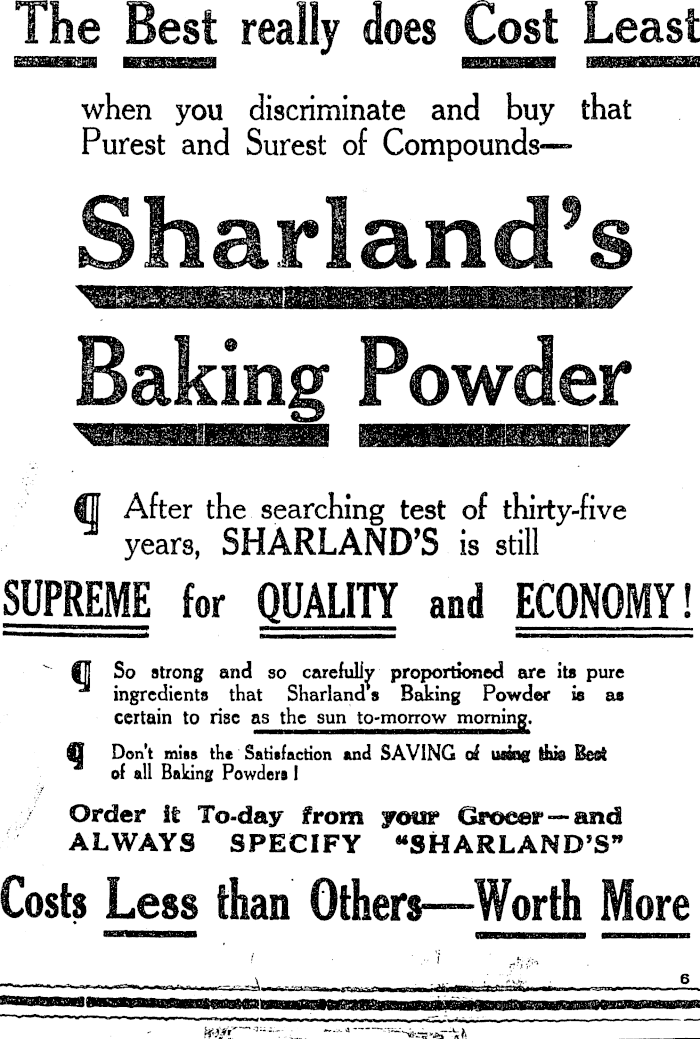 The Best really does Cost Least

when you discriminate and buy that Purest and Surest of Compounds—

Sharland's

Baking Powder

¶ After the searching test of thirty-five years, SHARLAND'S is still

SUPREME for QUALITY and ECONOMY!

¶ So strong and so carefully proportioned are its pure ingredients that Sharland's Baking Powder is as certain to rise as the sun to-morrow morning.

¶ Don't miss the Satisfaction and SAVING of using this Best of all Baking Powders!

Order it To-day from your Grocer—and ALWAYS SPECIFY "SHARLAND'S"

Costs Less than Others—Worth More

6